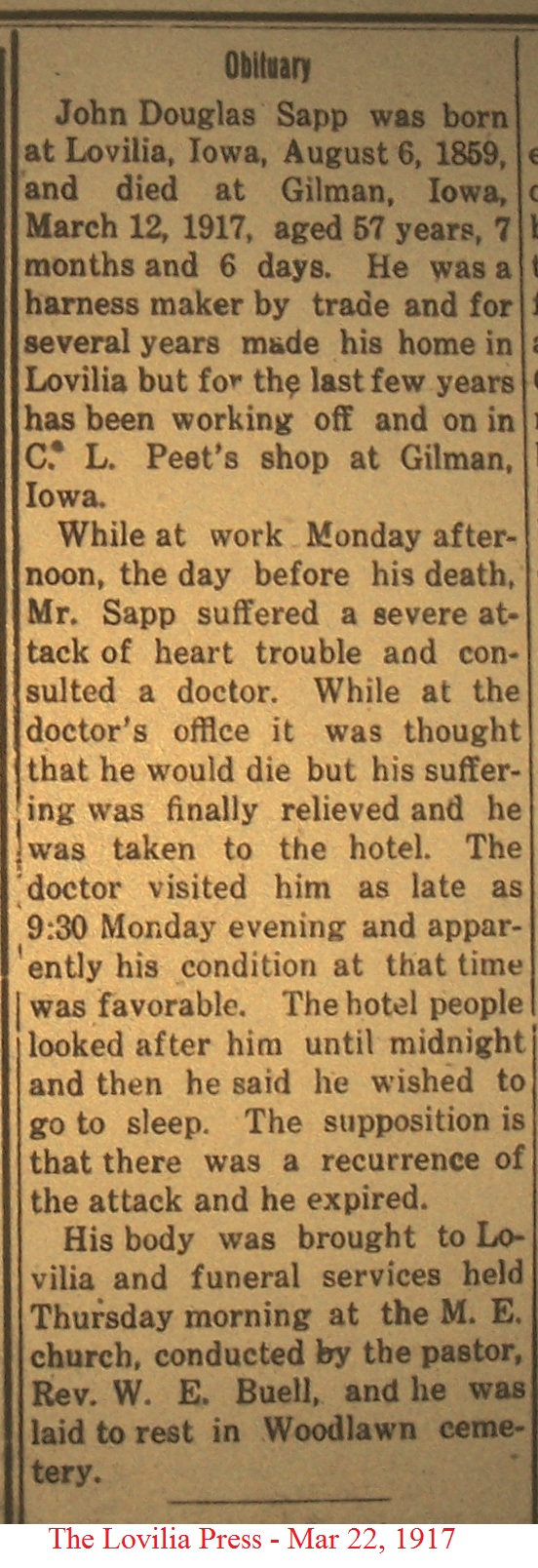 Obituary

John Douglas Sapp was born at Lovilia, Iowa, August 6, 1859, and died at Gilman, Iowa, March 12, 1917, aged 57 years, 7 months and 6 days. He was a harness maker by trade and for several years made his home in Lovilia but for the last few years has been working off and on in C. L. Peet's shop at Gilman, Iowa.

While at work Monday afternoon, the day before his death, Mr. Sapp suffered a severe attack of heart trouble and consulted a doctor. While at the doctor's office it was thought that he would die but his suffering was finally relieved and he was taken to the hotel. The doctor visited him as late as 9:30 Monday evening and apparently his condition at that time was favorable. The hotel people looked after him until midnight and then he said he wished to go to sleep. The supposition is that there was a recurrence of the attack and he expired.

His body was brought to Lovilia and funeral services held Thursday morning at the M. E. church, conducted by the pastor, Rev. W. E. Buell, and he was laid to rest in Woodlawn cemetery.

The Lovilia Press - Mar 22, 1917